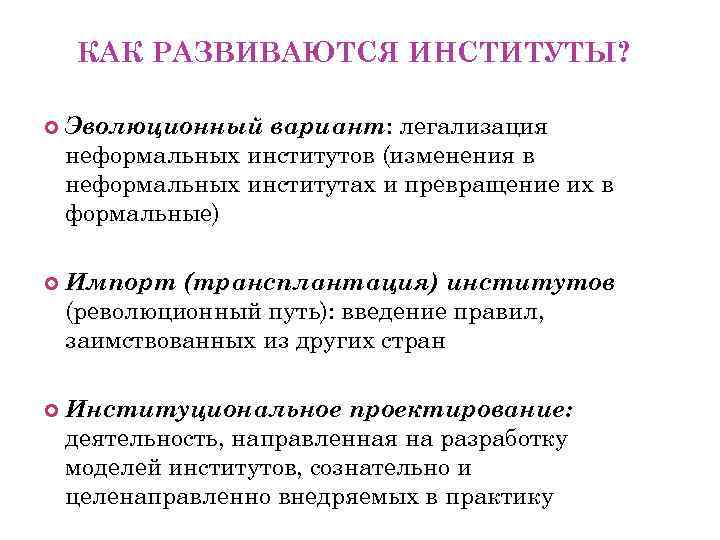 КАК РАЗВИВАЮТСЯ ИНСТИТУТЫ?

Эволюционный вариант: легализация неформальных институтов (изменения в неформальных институтах и превращение их в формальные)

Импорт (трансплантация) институтов (революционный путь): введение правил, заимствованных из других стран

Институциональное проектирование: деятельность, направленная на разработку моделей институтов, сознательно и целенаправленно внедряемых в практику